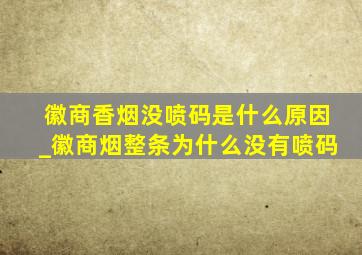 徽商香烟没喷码是什么原因_徽商烟整条为什么没有喷码